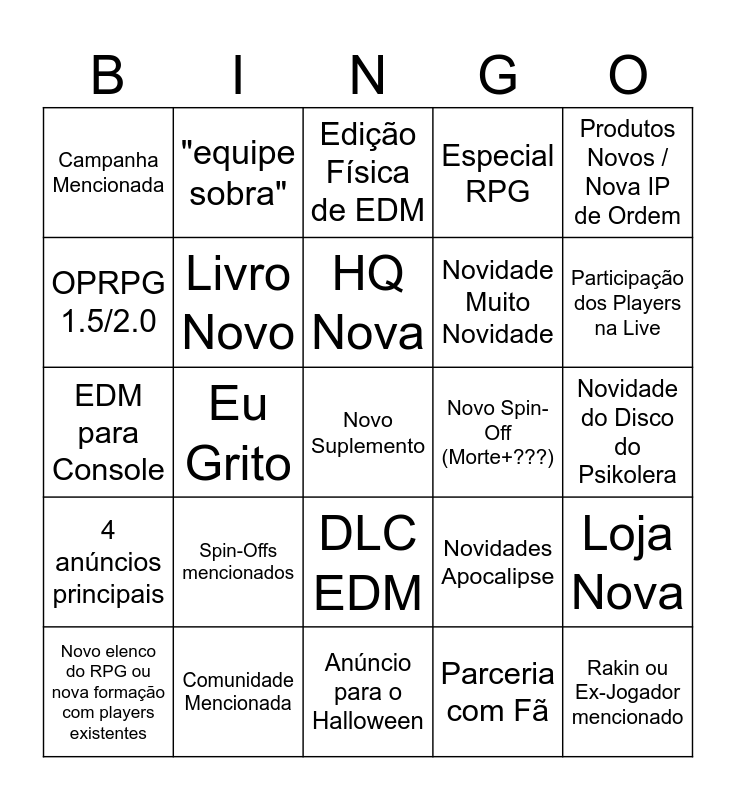 | B | I | N | G | O |
|---|---|---|---|---|
| Campanha Mencionada | "equipe sobra" | Edição Física de EDM | Especial RPG | Produtos Novos / Nova IP de Ordem |
| OPRPG 1.5/2.0 | Livro Novo | HQ Nova | Novidade Muito Novidade | Participação dos Players na Live |
| EDM para Console | Eu Grito | Novo Suplemento | Novo Spin-Off (Morte+???) | Novidade do Disco do Psikolera |
| 4 anúncios principais | Spin-Offs mencionados | DLC EDM | Novidades Apocalipse | Loja Nova |
| Novo elenco do RPG ou nova formação com players existentes | Comunidade Mencionada | Anúncio para o Halloween | Parceria com Fã | Rakin ou Ex-Jogador mencionado |